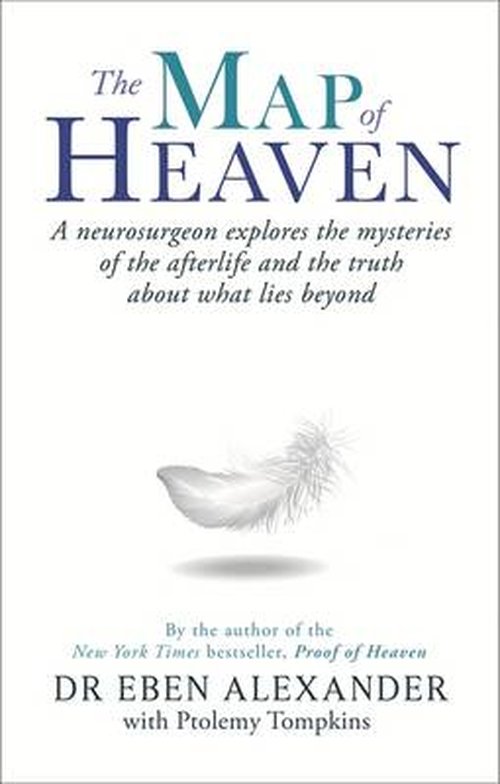 The MAP of HEAVEN

A neurosurgeon explores the mysteries of the afterlife and the truth about what lies beyond

By the author of the New York Times bestseller, Proof of Heaven

DR EBEN ALEXANDER
with Ptolemy Tompkins